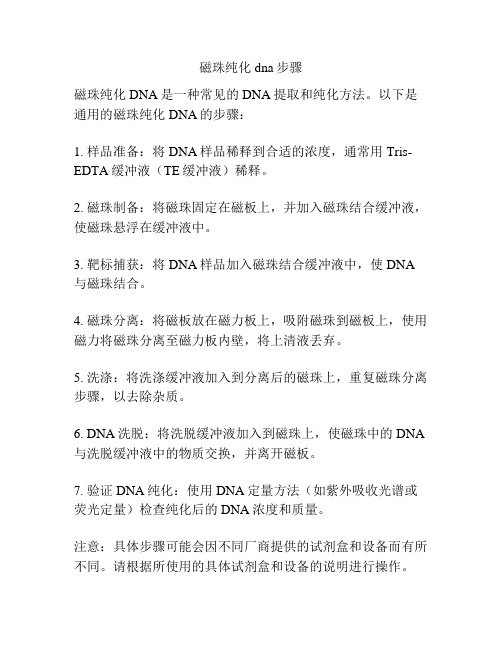 磁珠纯化 dna 步骤

磁珠纯化 DNA 是一种常见的 DNA 提取和纯化方法。以下是通用的磁珠纯化 DNA 的步骤：

1. 样品准备：将 DNA 样品稀释到合适的浓度，通常用 Tris-EDTA 缓冲液（TE 缓冲液）稀释。

2. 磁珠制备：将磁珠固定在磁板上，并加入磁珠结合缓冲液，使磁珠悬浮在缓冲液中。

3. 靶标捕获：将 DNA 样品加入磁珠结合缓冲液中，使 DNA 与磁珠结合。

4. 磁珠分离：将磁板放在磁力板上，吸附磁珠到磁板上，使用磁力将磁珠分离至磁力板内壁，将上清液丢弃。

5. 洗涤：将洗涤缓冲液加入到分离后的磁珠上，重复磁珠分离步骤，以去除杂质。

6. DNA 洗脱：将洗脱缓冲液加入到磁珠上，使磁珠中的 DNA 与洗脱缓冲液中的物质交换，并离开磁板。

7. 验证 DNA 纯化：使用 DNA 定量方法（如紫外吸收光谱或荧光定量）检查纯化后的 DNA 浓度和质量。

注意：具体步骤可能会因不同厂商提供的试剂盒和设备而有所不同。请根据所使用的具体试剂盒和设备的说明进行操作。